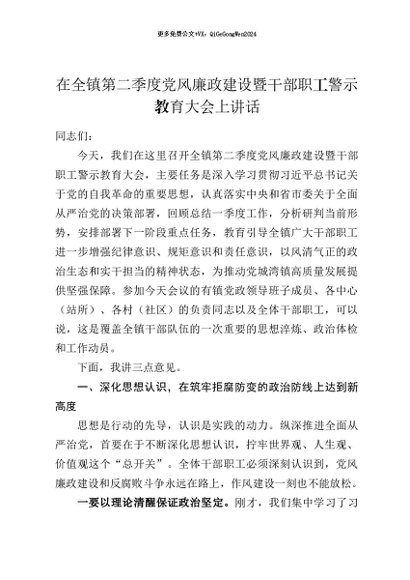 更多免费公文+VX：QiGeGongWen2024

在全镇第二季度党风廉政建设暨干部职工警示教育大会上讲话

同志们：

今天，我们在这里召开全镇第二季度党风廉政建设暨干部职工警示教育大会，主要任务是深入学习贯彻习近平总书记关于党的自我革命的重要思想，认真落实中央和省市委关于全面从严治党的决策部署，回顾总结一季度工作，分析研判当前形势，安排部署下一阶段重点任务，教育引导全镇广大干部职工进一步增强纪律意识、规矩意识和责任意识，以风清气正的政治生态和实干担当的精神状态，为推动党城湾镇高质量发展提供坚强保障。参加今天会议的有镇党政领导班子成员、各中心（站所）、各村（社区）的负责同志以及全体干部职工，可以说，这是覆盖全镇干部队伍的一次重要的思想淬炼、政治体检和工作动员。

下面，我讲三点意见。

一、深化思想认识，在筑牢拒腐防变的政治防线上达到新高度

思想是行动的先导，认识是实践的动力。纵深推进全面从严治党，首要在于不断深化思想认识，拧牢世界观、人生观、价值观这个“总开关”。全体干部职工必须深刻认识到，党风廉政建设和反腐败斗争永远在路上，作风建设一刻也不能放松。

一要以理论清醒保证政治坚定。刚才，我们集中学习了习